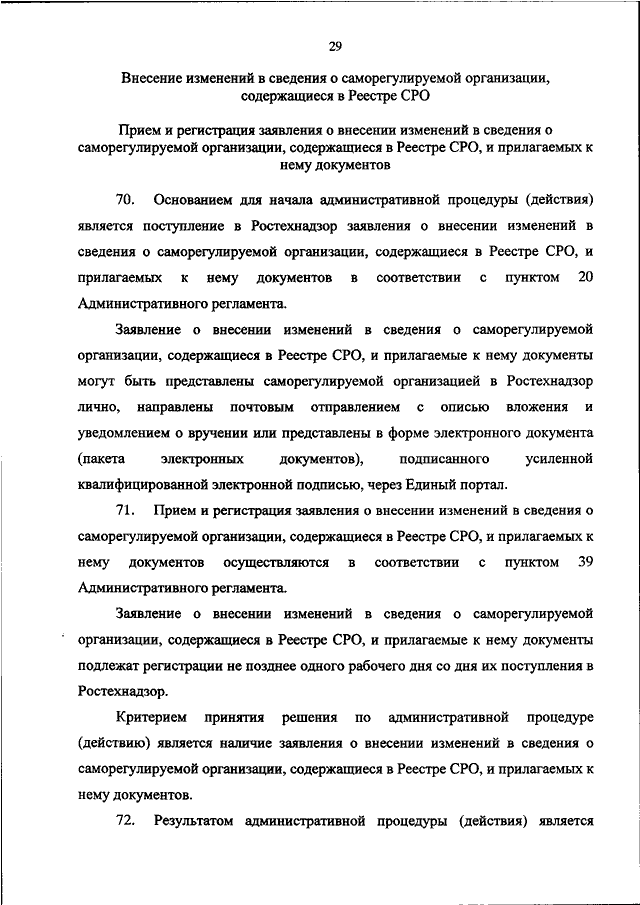 29

Внесение изменений в сведения о саморегулируемой организации, содержащиеся в Реестре СРО

Прием и регистрация заявления о внесении изменений в сведения о саморегулируемой организации, содержащиеся в Реестре СРО, и прилагаемых к нему документов

70. Основанием для начала административной процедуры (действия) является поступление в Ростехнадзор заявления о внесении изменений в сведения о саморегулируемой организации, содержащиеся в Реестре СРО, и прилагаемых к нему документов в соответствии с пунктом 20 Административного регламента.

Заявление о внесении изменений в сведения о саморегулируемой организации, содержащиеся в Реестре СРО, и прилагаемые к нему документы могут быть представлены саморегулируемой организацией в Ростехнадзор лично, направлены почтовым отправлением с описью вложения и уведомлением о вручении или представлены в форме электронного документа (пакета электронных документов), подписанного усиленной квалифицированной электронной подписью, через Единый портал.

71. Прием и регистрация заявления о внесении изменений в сведения о саморегулируемой организации, содержащиеся в Реестре СРО, и прилагаемых к нему документов осуществляются в соответствии с пунктом 39 Административного регламента.

Заявление о внесении изменений в сведения о саморегулируемой организации, содержащиеся в Реестре СРО, и прилагаемые к нему документы подлежат регистрации не позднее одного рабочего дня со дня их поступления в Ростехнадзор.

Критерием принятия решения по административной процедуре (действию) является наличие заявления о внесении изменений в сведения о саморегулируемой организации, содержащиеся в Реестре СРО, и прилагаемых к нему документов.

72. Результатом административной процедуры (действия) является